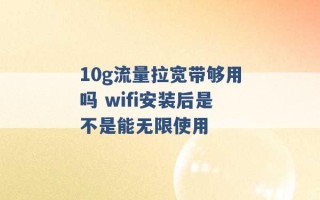 10g流量拉宽带够用吗 wifi安装后是不是能无限使用